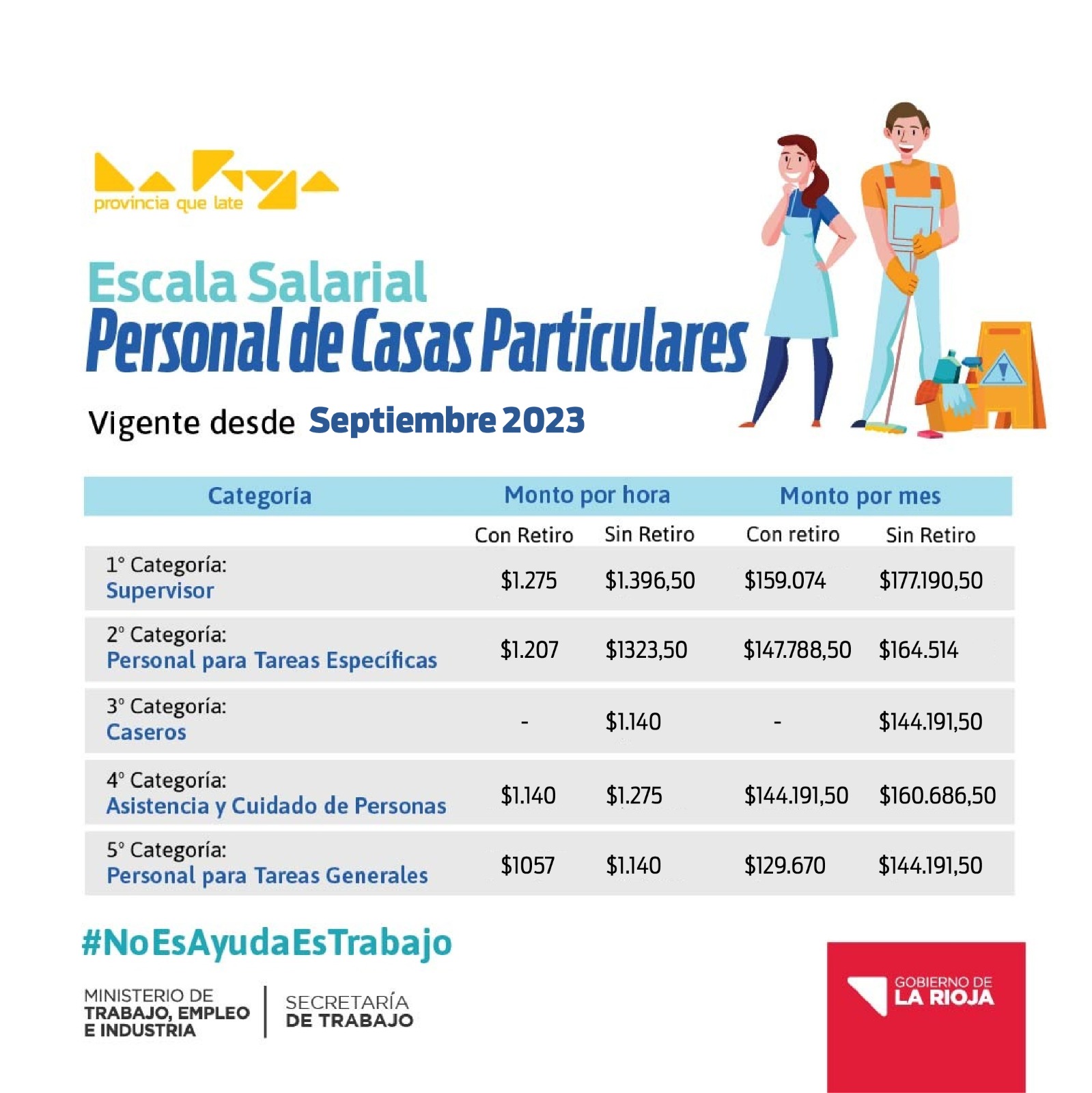 provincia que late

Escala Salarial
Personal de Casas Particulares

Vigente desde Septiembre 2023

| Categoría | Monto por hora | | Monto por mes | |
|---|---|---|---|---|
| | Con Retiro | Sin Retiro | Con retiro | Sin Retiro |
| 1° Categoría: Supervisor | $1.275 | $1.396,50 | $159.074 | $177.190,50 |
| 2° Categoría: Personal para Tareas Específicas | $1.207 | $1323,50 | $147.788,50 | $164.514 |
| 3° Categoría: Caseros | - | $1.140 | - | $144.191,50 |
| 4° Categoría: Asistencia y Cuidado de Personas | $1.140 | $1.275 | $144.191,50 | $160.686,50 |
| 5° Categoría: Personal para Tareas Generales | $1057 | $1.140 | $129.670 | $144.191,50 |

#NoEsAyudaEsTrabajo

MINISTERIO DE
TRABAJO, EMPLEO
E INDUSTRIA

SECRETARÍA
DE TRABAJO

GOBIERNO DE
LA RIOJA